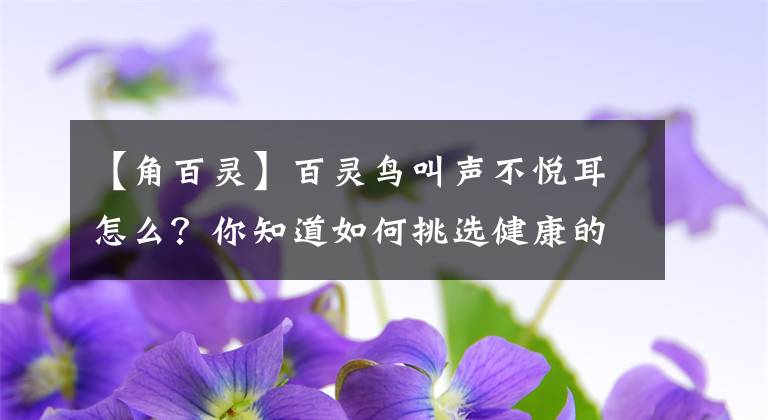 【角百灵】百灵鸟叫声不悦耳怎么？你知道如何挑选健康的